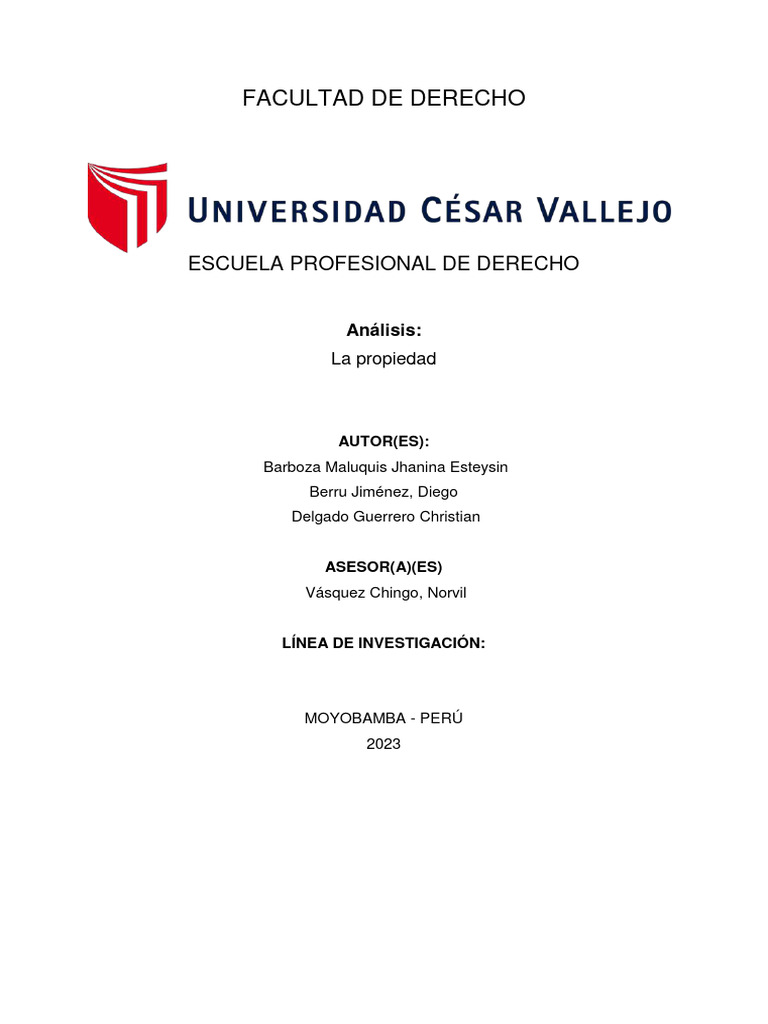 FACULTAD DE DERECHO

UNIVERSIDAD CÉSAR VALLEJO

ESCUELA PROFESIONAL DE DERECHO

Análisis:
La propiedad

AUTOR(ES):
Barboza Maluquis Jhanina Esteysin
Berru Jiménez, Diego
Delgado Guerrero Christian

ASESOR(A)(ES)
Vásquez Chingo, Norvil

LÍNEA DE INVESTIGACIÓN:

MOYOBAMBA - PERÚ
2023